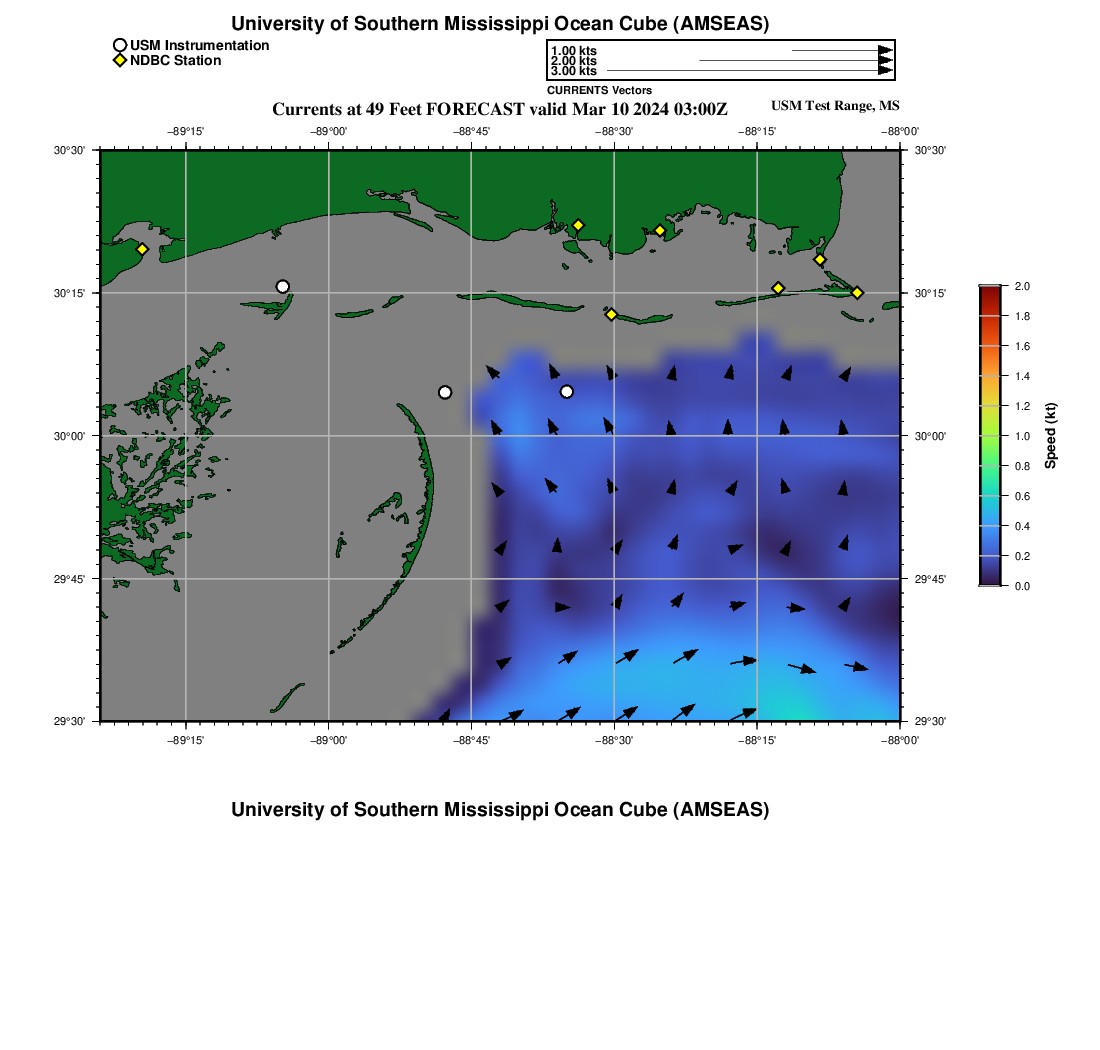 University of Southern Mississippi Ocean Cube (AMSEAS)

USM Instrumentation
NDBC Station

1.00 kts
2.00 kts
3.00 kts
CURRENTS Vectors

Currents at 49 Feet FORECAST valid Mar 10 2024 03:00Z

USM Test Range, MS

−89°15'
−89°00'
−88°45'
−88°30'
−88°15'
−88°00'

30°30'
30°15'
30°00'
29°45'
29°30'

30°30'
30°15'
30°00'
29°45'
29°30'

−89°15'
−89°00'
−88°45'
−88°30'
−88°15'
−88°00'

2.0
1.8
1.6
1.4
1.2
1.0
0.8
0.6
0.4
0.2
0.0
Speed (kt)

University of Southern Mississippi Ocean Cube (AMSEAS)